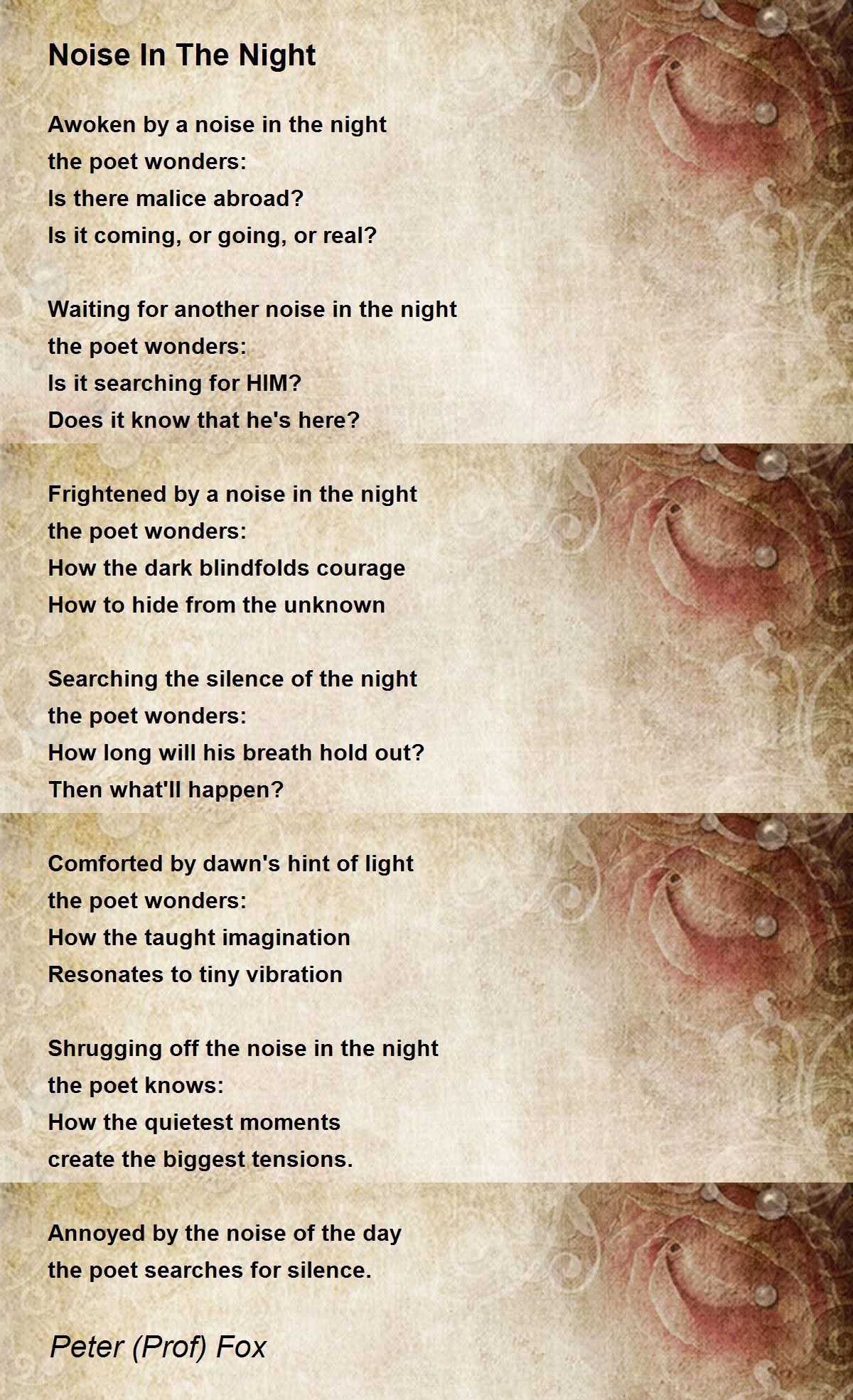 Noise In The Night

Awoken by a noise in the night
the poet wonders:
Is there malice abroad?
Is it coming, or going, or real?

Waiting for another noise in the night
the poet wonders:
Is it searching for HIM?
Does it know that he's here?

Frightened by a noise in the night
the poet wonders:
How the dark blindfolds courage
How to hide from the unknown

Searching the silence of the night
the poet wonders:
How long will his breath hold out?
Then what'll happen?

Comforted by dawn's hint of light
the poet wonders:
How the taught imagination
Resonates to tiny vibration

Shrugging off the noise in the night
the poet knows:
How the quietest moments
create the biggest tensions.

Annoyed by the noise of the day
the poet searches for silence.

Peter (Prof) Fox